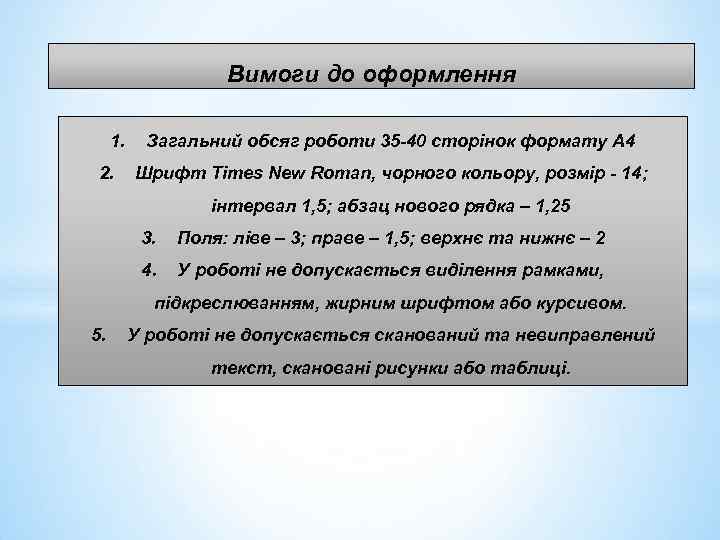 Вимоги до оформлення

1. Загальний обсяг роботи 35-40 сторінок формату А4
2. Шрифт Times New Roman, чорного кольору, розмір - 14; інтервал 1,5; абзац нового рядка – 1,25
3. Поля: ліве – 3; праве – 1,5; верхнє та нижнє – 2
4. У роботі не допускається виділення рамками, підкреслюванням, жирним шрифтом або курсивом.
5. У роботі не допускається сканований та невиправлений текст, скановані рисунки або таблиці.